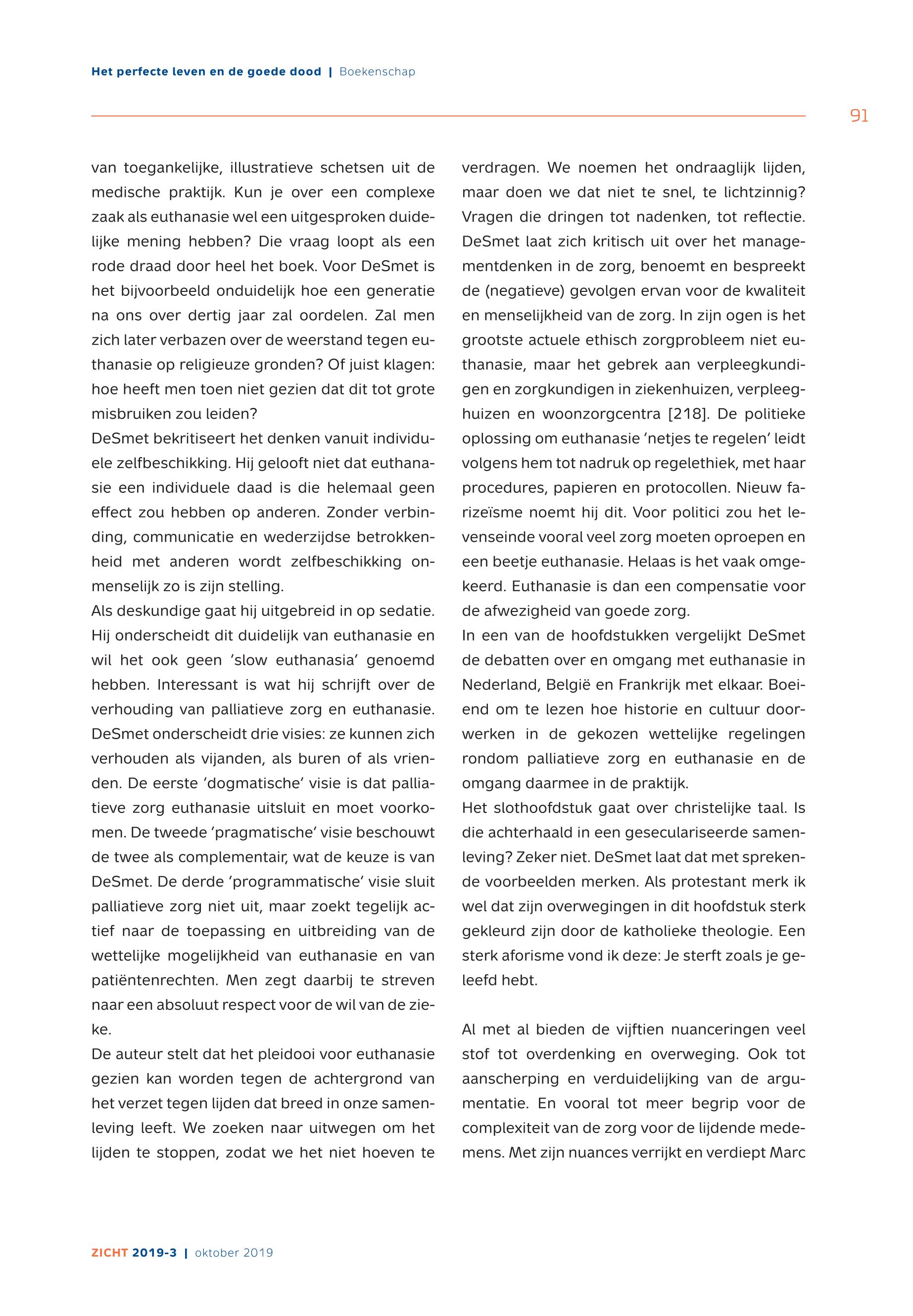 Het perfecte leven en de goede dood | Boekenschap

91

van toegankelijke, illustratieve schetsen uit de medische praktijk. Kun je over een complexe zaak als euthanasie wel een uitgesproken duidelijke mening hebben? Die vraag loopt als een rode draad door heel het boek. Voor DeSmet is het bijvoorbeeld onduidelijk hoe een generatie na ons over dertig jaar zal oordelen. Zal men zich later verbazen over de weerstand tegen euthanasie op religieuze gronden? Of juist klagen: hoe heeft men toen niet gezien dat dit tot grote misbruiken zou leiden?
DeSmet bekritiseert het denken vanuit individuele zelfbeschikking. Hij gelooft niet dat euthanasie een individuele daad is die helemaal geen effect zou hebben op anderen. Zonder verbinding, communicatie en wederzijdse betrokkenheid met anderen wordt zelfbeschikking onmenselijk zo is zijn stelling.
Als deskundige gaat hij uitgebreid in op sedatie. Hij onderscheidt dit duidelijk van euthanasie en wil het ook geen 'slow euthanasia' genoemd hebben. Interessant is wat hij schrijft over de verhouding van palliatieve zorg en euthanasie. DeSmet onderscheidt drie visies: ze kunnen zich verhouden als vijanden, als buren of als vrienden. De eerste 'dogmatische' visie is dat palliatieve zorg euthanasie uitsluit en moet voorkomen. De tweede 'pragmatische' visie beschouwt de twee als complementair, wat de keuze is van DeSmet. De derde 'programmatische' visie sluit palliatieve zorg niet uit, maar zoekt tegelijk actief naar de toepassing en uitbreiding van de wettelijke mogelijkheid van euthanasie en van patiëntenrechten. Men zegt daarbij te streven naar een absoluut respect voor de wil van de zieke.
De auteur stelt dat het pleidooi voor euthanasie gezien kan worden tegen de achtergrond van het verzet tegen lijden dat breed in onze samenleving leeft. We zoeken naar uitwegen om het lijden te stoppen, zodat we het niet hoeven te verdragen. We noemen het ondraaglijk lijden, maar doen we dat niet te snel, te lichtzinnig? Vragen die dringen tot nadenken, tot reflectie. DeSmet laat zich kritisch uit over het managementdenken in de zorg, benoemt en bespreekt de (negatieve) gevolgen ervan voor de kwaliteit en menselijkheid van de zorg. In zijn ogen is het grootste actuele ethisch zorgprobleem niet euthanasie, maar het gebrek aan verpleegkundigen en zorgkundigen in ziekenhuizen, verpleeghuizen en woonzorgcentra [218]. De politieke oplossing om euthanasie 'netjes te regelen' leidt volgens hem tot nadruk op regelethiek, met haar procedures, papieren en protocollen. Nieuw farizeïsme noemt hij dit. Voor politici zou het levenseinde vooral veel zorg moeten oproepen en een beetje euthanasie. Helaas is het vaak omgekeerd. Euthanasie is dan een compensatie voor de afwezigheid van goede zorg.
In een van de hoofdstukken vergelijkt DeSmet de debatten over en omgang met euthanasie in Nederland, België en Frankrijk met elkaar. Boeiend om te lezen hoe historie en cultuur doorwerken in de gekozen wettelijke regelingen rondom palliatieve zorg en euthanasie en de omgang daarmee in de praktijk.
Het slothoofdstuk gaat over christelijke taal. Is die achterhaald in een geseculariseerde samenleving? Zeker niet. DeSmet laat dat met sprekende voorbeelden merken. Als protestant merk ik wel dat zijn overwegingen in dit hoofdstuk sterk gekleurd zijn door de katholieke theologie. Een sterk aforisme vond ik deze: Je sterft zoals je geleefd hebt.

Al met al bieden de vijftien nuanceringen veel stof tot overdenking en overweging. Ook tot aanscherping en verduidelijking van de argumentatie. En vooral tot meer begrip voor de complexiteit van de zorg voor de lijdende medemens. Met zijn nuances verrijkt en verdiept Marc

ZICHT 2019-3 | oktober 2019